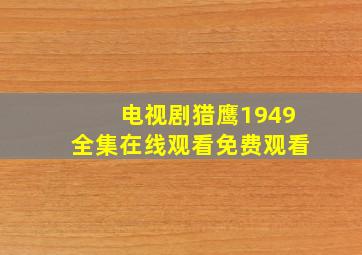 电视剧猎鹰1949
全集在线观看免费观看